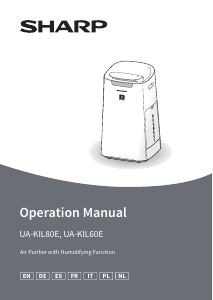 SHARP

Operation Manual

UA-KIL80E, UA-KIL60E

Air Purifier with Humidifying Function

EN DE ES FR IT PL NL